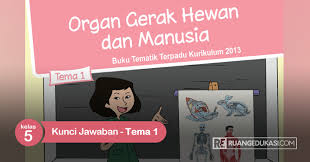 Organ Gerak Hewan dan Manusia

Buku Tematik Terpadu Kurikulum 2013

Tema 1

kelas 5

Kunci Jawaban - Tema 1

RE RUANGEDUKASI.COM